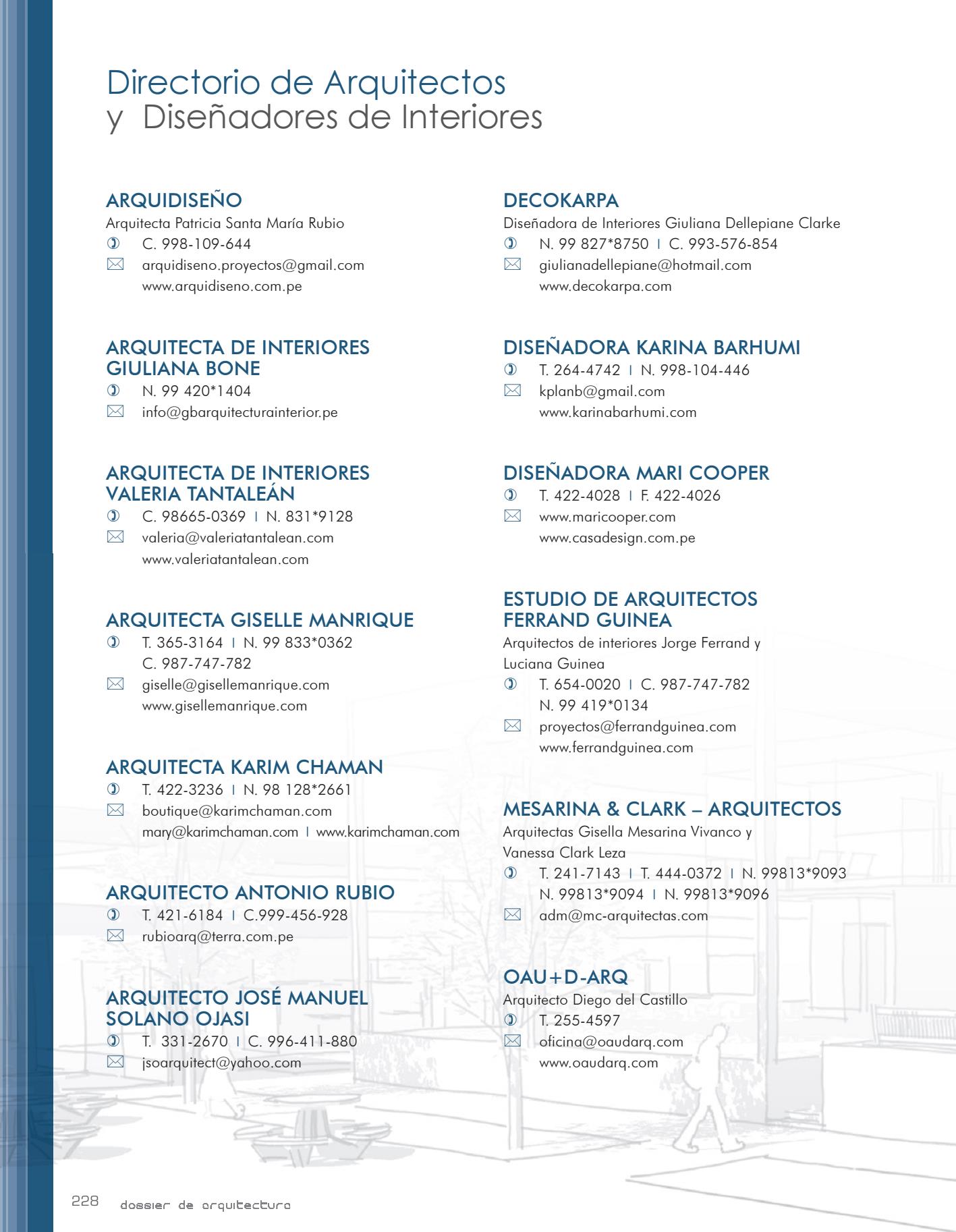 Directorio de Arquitectos
y Diseñadores de Interiores

ARQUIDISEÑO
Arquitecta Patricia Santa María Rubio
C. 998-109-644
arquidiseno.proyectos@gmail.com
www.arquidiseno.com.pe

ARQUITECTA DE INTERIORES GIULIANA BONE
N. 99 420*1404
info@gbarquitecturainterior.pe

ARQUITECTA DE INTERIORES VALERIA TANTALEÁN
C. 98665-0369 | N. 831*9128
valeria@valeriatantalean.com
www.valeriatantalean.com

ARQUITECTA GISELLE MANRIQUE
T. 365-3164 | N. 99 833*0362
C. 987-747-782
giselle@gisellemanrique.com
www.gisellemanrique.com

ARQUITECTA KARIM CHAMAN
T. 422-3236 | N. 98 128*2661
boutique@karimchaman.com
mary@karimchaman.com | www.karimchaman.com

ARQUITECTO ANTONIO RUBIO
T. 421-6184 | C.999-456-928
rubioarq@terra.com.pe

ARQUITECTO JOSÉ MANUEL SOLANO OJASI
T. 331-2670 | C. 996-411-880
jsoarquitect@yahoo.com

DECOKARPA
Diseñadora de Interiores Giuliana Dellepiane Clarke
N. 99 827*8750 | C. 993-576-854
giulianadellepiane@hotmail.com
www.decokarpa.com

DISEÑADORA KARINA BARHUMI
T. 264-4742 | N. 998-104-446
kplanb@gmail.com
www.karinabarhumi.com

DISEÑADORA MARI COOPER
T. 422-4028 | F. 422-4026
www.maricooper.com
www.casadesign.com.pe

ESTUDIO DE ARQUITECTOS FERRAND GUINEA
Arquitectos de interiores Jorge Ferrand y Luciana Guinea
T. 654-0020 | C. 987-747-782
N. 99 419*0134
proyectos@ferrandguinea.com
www.ferrandguinea.com

MESARINA & CLARK – ARQUITECTOS
Arquitectas Gisella Mesarina Vivanco y Vanessa Clark Leza
T. 241-7143 | T. 444-0372 | N. 99813*9093
N. 99813*9094 | N. 99813*9096
adm@mc-arquitectas.com

OAU+D-ARQ
Arquitecto Diego del Castillo
T. 255-4597
oficina@oaudarq.com
www.oaudarq.com

228 dossier de arquitectura